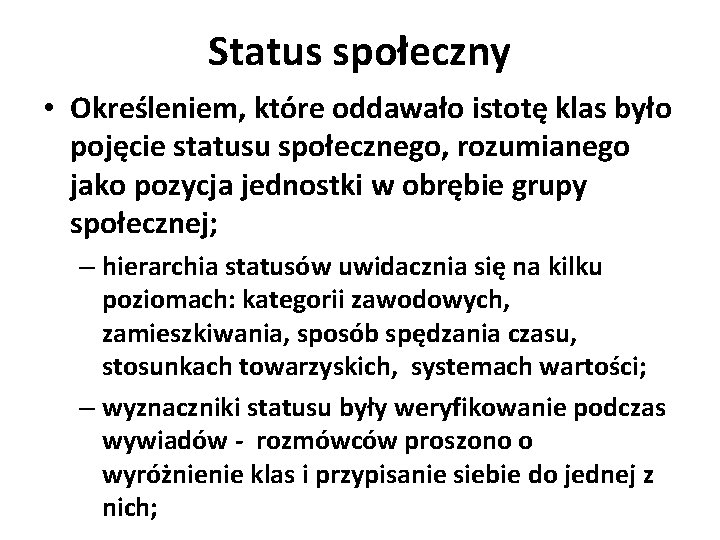 Status społeczny

• Określeniem, które oddawało istotę klas było pojęcie statusu społecznego, rozumianego jako pozycja jednostki w obrębie grupy społecznej;

– hierarchia statusów uwidacznia się na kilku poziomach: kategorii zawodowych, zamieszkiwania, sposób spędzania czasu, stosunkach towarzyskich, systemach wartości;

– wyznaczniki statusu były weryfikowanie podczas wywiadów - rozmówców proszono o wyróżnienie klas i przypisanie siebie do jednej z nich;